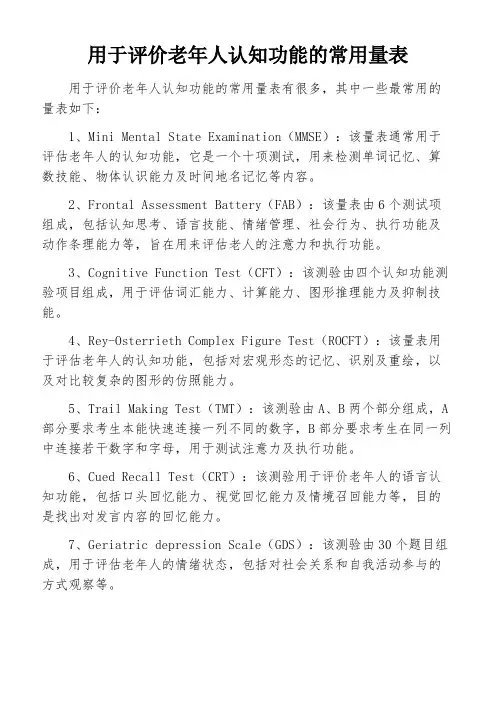 用于评价老年人认知功能的常用量表

用于评价老年人认知功能的常用量表有很多，其中一些最常用的量表如下：

1、Mini Mental State Examination（MMSE）：该量表通常用于评估老年人的认知功能，它是一个十项测试，用来检测单词记忆、算数技能、物体认识能力及时间地名记忆等内容。

2、Frontal Assessment Battery（FAB）：该量表由6个测试项组成，包括认知思考、语言技能、情绪管理、社会行为、执行功能及动作条理能力等，旨在用来评估老人的注意力和执行功能。

3、Cognitive Function Test（CFT）：该测验由四个认知功能测验项目组成，用于评估词汇能力、计算能力、图形推理能力及抑制技能。

4、Rey-Osterrieth Complex Figure Test（ROCFT）：该量表用于评估老年人的认知功能，包括对宏观形态的记忆、识别及重绘，以及对比较复杂的图形的仿照能力。

5、Trail Making Test（TMT）：该测验由A、B两个部分组成，A部分要求考生本能快速连接一列不同的数字，B部分要求考生在同一列中连接若干数字和字母，用于测试注意力及执行功能。

6、Cued Recall Test（CRT）：该测验用于评价老年人的语言认知功能，包括口头回忆能力、视觉回忆能力及情境召回能力等，目的是找出对发言内容的回忆能力。

7、Geriatric depression Scale（GDS）：该测验由30个题目组成，用于评估老年人的情绪状态，包括对社会关系和自我活动参与的方式观察等。